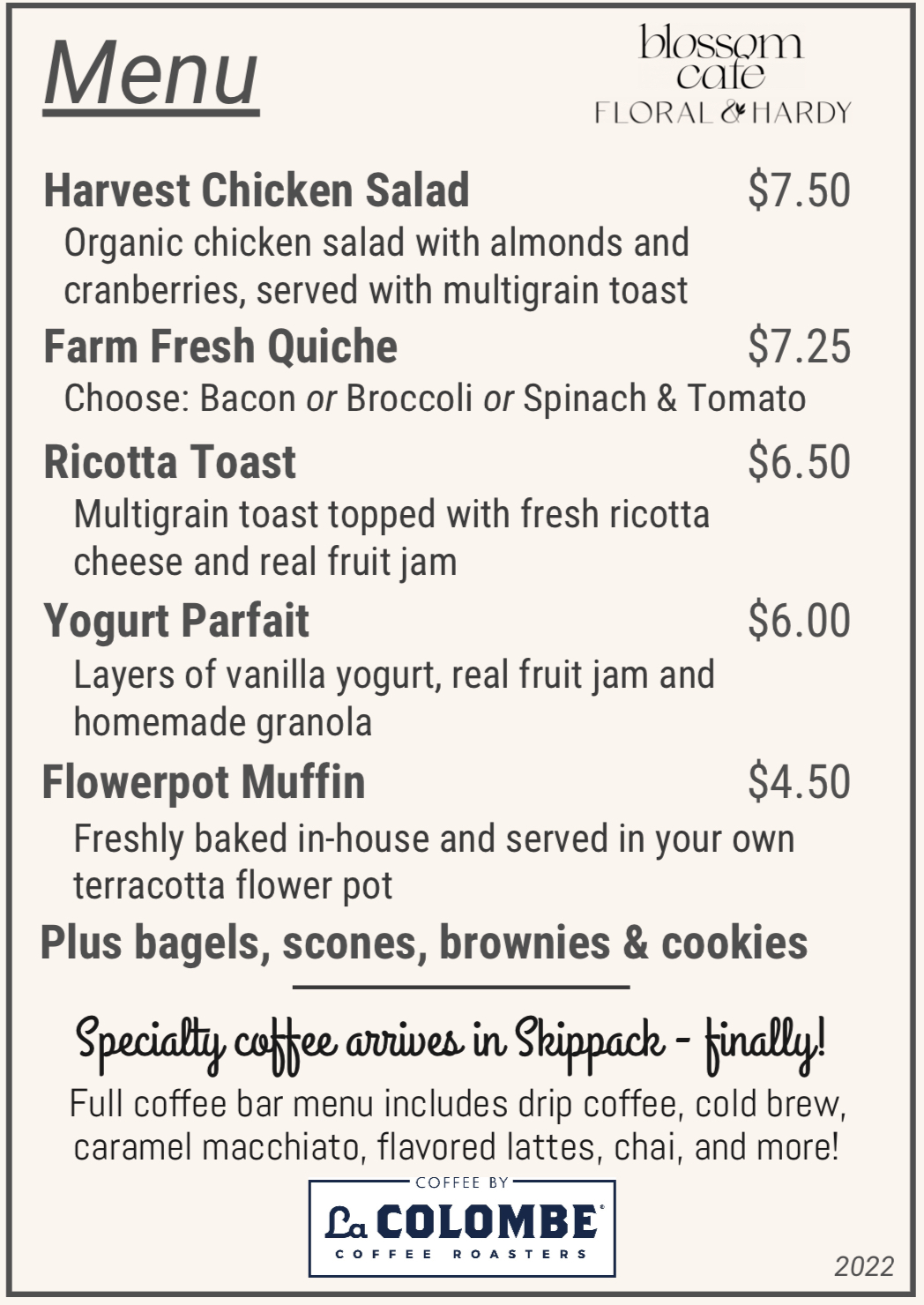 Menu

blossom cafe
FLORAL & HARDY

Harvest Chicken Salad $7.50
Organic chicken salad with almonds and cranberries, served with multigrain toast

Farm Fresh Quiche $7.25
Choose: Bacon or Broccoli or Spinach & Tomato

Ricotta Toast $6.50
Multigrain toast topped with fresh ricotta cheese and real fruit jam

Yogurt Parfait $6.00
Layers of vanilla yogurt, real fruit jam and homemade granola

Flowerpot Muffin $4.50
Freshly baked in-house and served in your own terracotta flower pot

Plus bagels, scones, brownies & cookies

Specialty coffee arrives in Skippack - finally!

Full coffee bar menu includes drip coffee, cold brew, caramel macchiato, flavored lattes, chai, and more!

COFFEE BY
La COLOMBE
COFFEE ROASTERS

2022